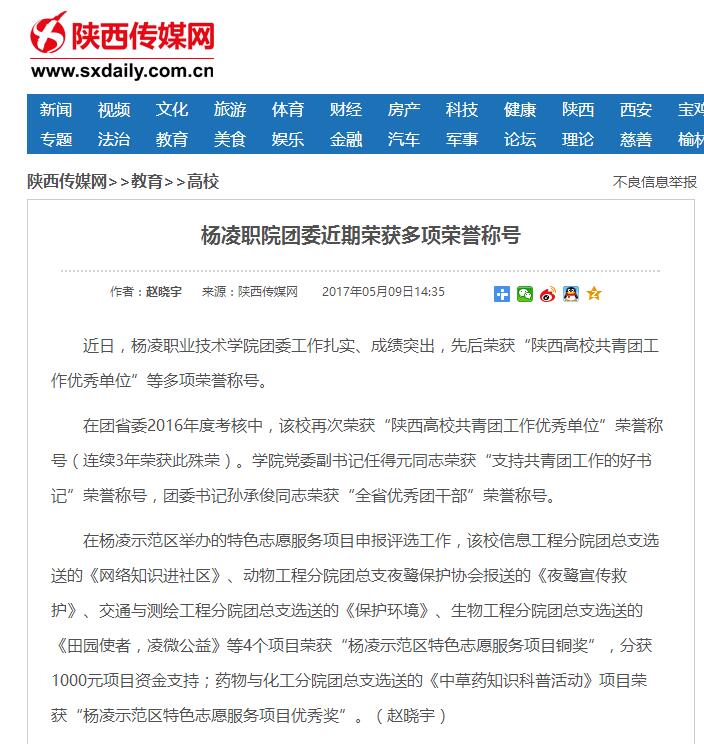 陕西传媒网
www.sxdaily.com.cn

新闻 视频 文化 旅游 体育 财经 房产 科技 健康 陕西 西安 宝鸡
专题 法治 教育 美食 娱乐 金融 汽车 军事 论坛 理论 慈善 榆林

陕西传媒网>>教育>>高校

不良信息举报

杨凌职院团委近期荣获多项荣誉称号

作者：赵晓宇 来源：陕西传媒网 2017年05月09日14:35

近日，杨凌职业技术学院团委工作扎实、成绩突出，先后荣获“陕西高校共青团工作优秀单位”等多项荣誉称号。

在团省委2016年度考核中，该校再次荣获“陕西高校共青团工作优秀单位”荣誉称号（连续3年荣获此殊荣）。学院党委副书记任得元同志荣获“支持共青团工作的好书记”荣誉称号，团委书记孙承俊同志荣获“全省优秀团干部”荣誉称号。

在杨凌示范区举办的特色志愿服务项目申报评选工作，该校信息工程分院团总支选送的《网络知识进社区》、动物工程分院团总支夜鹭保护协会报送的《夜鹭宣传救护》、交通与测绘工程分院团总支选送的《保护环境》、生物工程分院团总支选送的《田园使者，凌微公益》等4个项目荣获“杨凌示范区特色志愿服务项目铜奖”，分获1000元项目资金支持；药物与化工分院团总支选送的《中草药知识科普活动》项目荣获“杨凌示范区特色志愿服务项目优秀奖”。（赵晓宇）